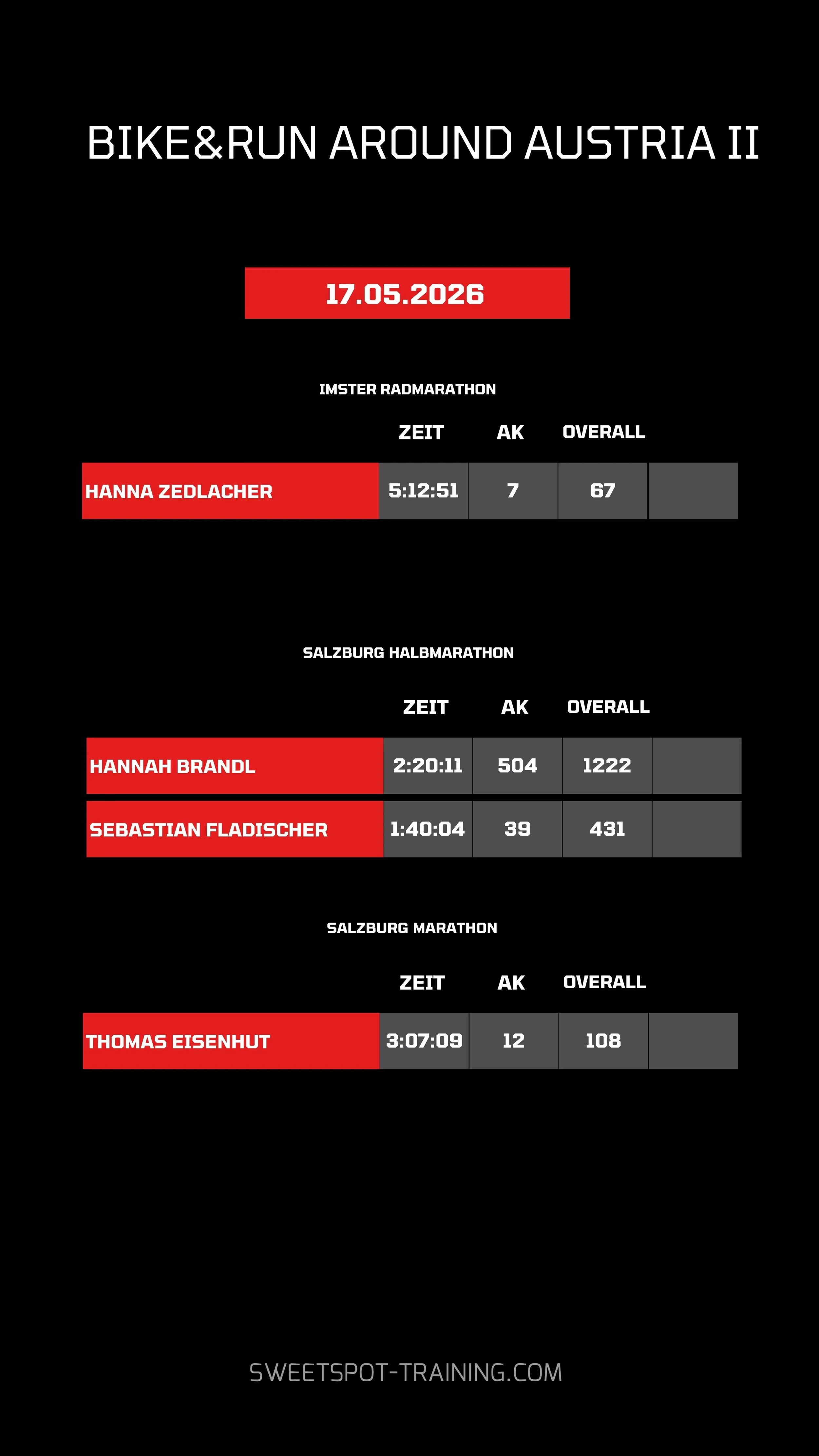 BIKE&RUN AROUND AUSTRIA II

17.05.2026

IMSTER RADMARATHON

| | ZEIT | AK | OVERALL | |
|---|---|---|---|---|
| HANNA ZEDLACHER | 5:12:51 | 7 | 67 | |

SALZBURG HALBMARATHON

| | ZEIT | AK | OVERALL | |
|---|---|---|---|---|
| HANNAH BRANDL | 2:20:11 | 504 | 1222 | |
| SEBASTIAN FLADISCHER | 1:40:04 | 39 | 431 | |

SALZBURG MARATHON

| | ZEIT | AK | OVERALL | |
|---|---|---|---|---|
| THOMAS EISENHUT | 3:07:09 | 12 | 108 | |

SWEETSPOT-TRAINING.COM